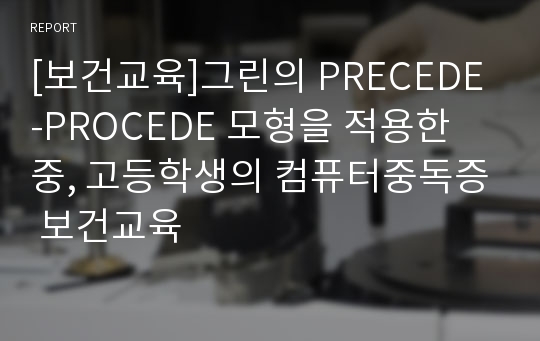 REPORT

[보건교육]그린의 PRECEDE-PROCEDE 모형을 적용한 중, 고등학생의 컴퓨터중독증 보건교육